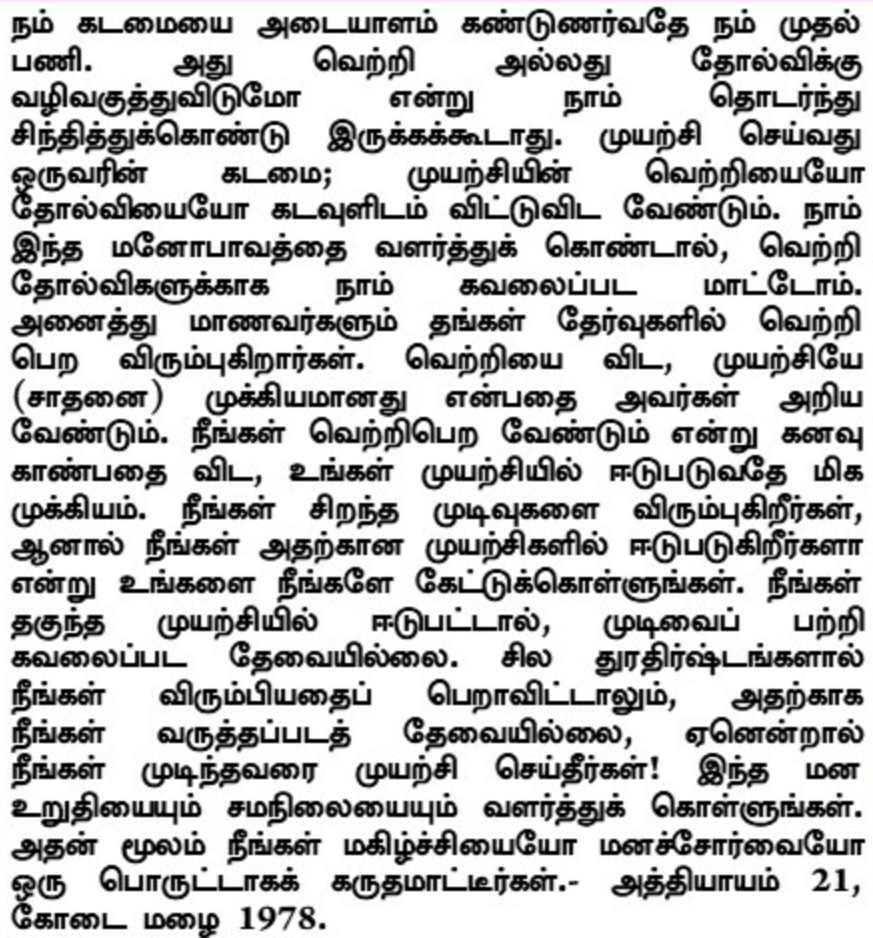 நம் கடமையை அடையாளம் கண்டுணர்வதே நம் முதல் பணி. அது வெற்றி அல்லது தோல்விக்கு வழிவகுத்துவிடுமோ என்று நாம் தொடர்ந்து சிந்தித்துக்கொண்டு இருக்கக்கூடாது. முயற்சி செய்வது ஒருவரின் கடமை; முயற்சியின் வெற்றியையோ தோல்வியையோ கடவுளிடம் விட்டுவிட வேண்டும். நாம் இந்த மனோபாவத்தை வளர்த்துக் கொண்டால், வெற்றி தோல்விகளுக்காக நாம் கவலைப்பட மாட்டோம். அனைத்து மாணவர்களும் தங்கள் தேர்வுகளில் வெற்றி பெற விரும்புகிறார்கள். வெற்றியை விட, முயற்சியே (சாதனை) முக்கியமானது என்பதை அவர்கள் அறிய வேண்டும். நீங்கள் வெற்றிபெற வேண்டும் என்று கனவு காண்பதை விட, உங்கள் முயற்சியில் ஈடுபடுவதே மிக முக்கியம். நீங்கள் சிறந்த முடிவுகளை விரும்புகிறீர்கள், ஆனால் நீங்கள் அதற்கான முயற்சிகளில் ஈடுபடுகிறீர்களா என்று உங்களை நீங்களே கேட்டுக்கொள்ளுங்கள். நீங்கள் தகுந்த முயற்சியில் ஈடுபட்டால், முடிவைப் பற்றி கவலைப்பட தேவையில்லை. சில துரதிர்ஷ்டங்களால் நீங்கள் விரும்பியதைப் பெறாவிட்டாலும், அதற்காக நீங்கள் வருத்தப்படத் தேவையில்லை, ஏனென்றால் நீங்கள் முடிந்தவரை முயற்சி செய்தீர்கள்! இந்த மன உறுதியையும் சமநிலையையும் வளர்த்துக் கொள்ளுங்கள். அதன் மூலம் நீங்கள் மகிழ்ச்சியையோ மனச்சோர்வையோ ஒரு பொருட்டாகக் கருதமாட்டீர்கள்.- அத்தியாயம் 21, கோடை மழை 1978.